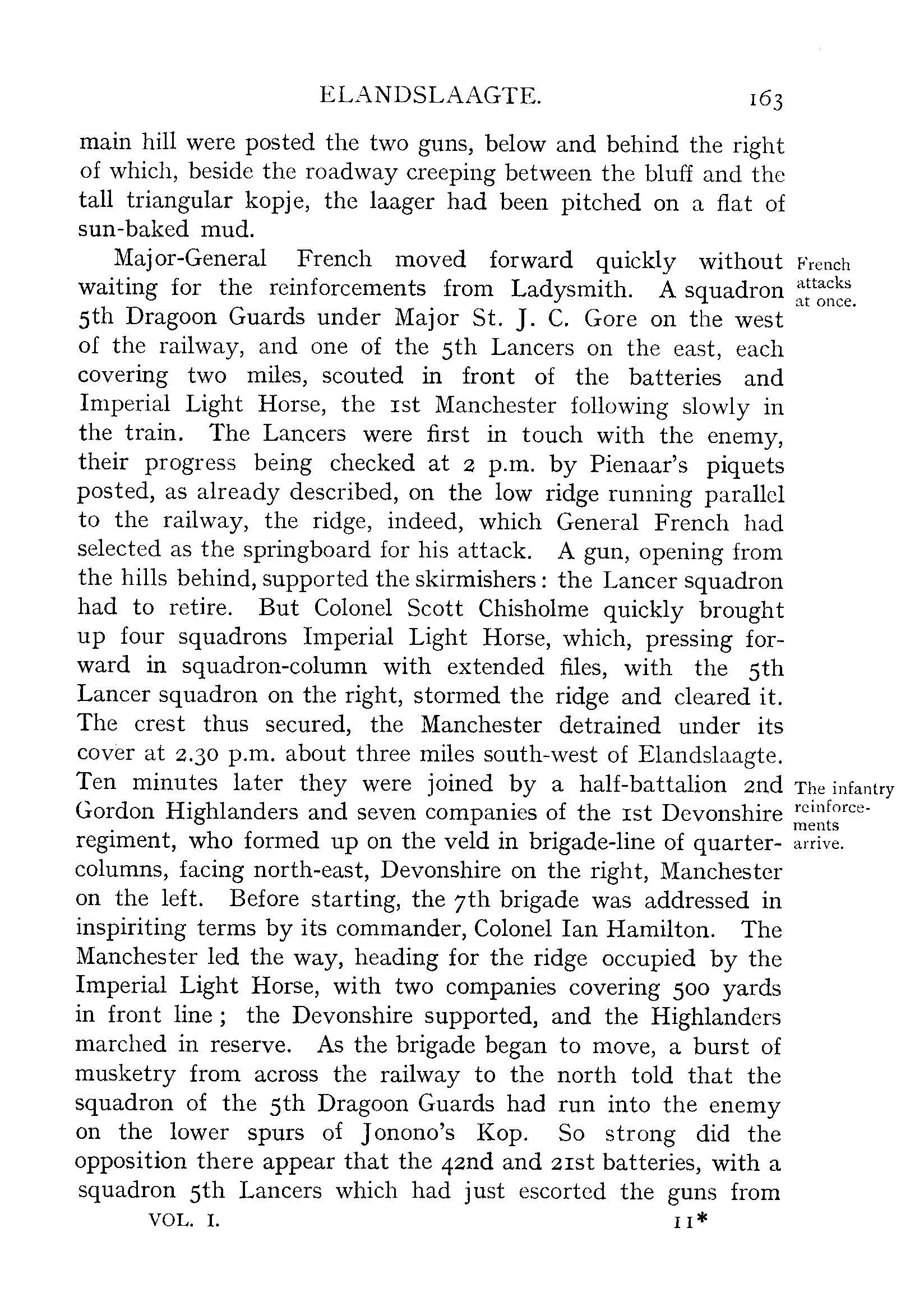 ELANDSLAAGTE. 163

main hill were posted the two guns, below and behind the right of which, beside the roadway creeping between the bluff and the tall triangular kopje, the laager had been pitched on a flat of sun-baked mud.

French attacks at once.

Major-General French moved forward quickly without waiting for the reinforcements from Ladysmith. A squadron 5th Dragoon Guards under Major St. J. C. Gore on the west of the railway, and one of the 5th Lancers on the east, each covering two miles, scouted in front of the batteries and Imperial Light Horse, the 1st Manchester following slowly in the train. The Lancers were first in touch with the enemy, their progress being checked at 2 p.m. by Pienaar's piquets posted, as already described, on the low ridge running parallel to the railway, the ridge, indeed, which General French had selected as the springboard for his attack. A gun, opening from the hills behind, supported the skirmishers: the Lancer squadron had to retire. But Colonel Scott Chisholme quickly brought up four squadrons Imperial Light Horse, which, pressing forward in squadron-column with extended files, with the 5th Lancer squadron on the right, stormed the ridge and cleared it. The crest thus secured, the Manchester detrained under its cover at 2.30 p.m. about three miles south-west of Elandslaagte. Ten minutes later they were joined by a half-battalion 2nd Gordon Highlanders and seven companies of the 1st Devonshire regiment, who formed up on the veld in brigade-line of quarter-columns, facing north-east, Devonshire on the right, Manchester on the left. Before starting, the 7th brigade was addressed in inspiriting terms by its commander, Colonel Ian Hamilton. The Manchester led the way, heading for the ridge occupied by the Imperial Light Horse, with two companies covering 500 yards in front line; the Devonshire supported, and the Highlanders marched in reserve. As the brigade began to move, a burst of musketry from across the railway to the north told that the squadron of the 5th Dragoon Guards had run into the enemy on the lower spurs of Jonono's Kop. So strong did the opposition there appear that the 42nd and 21st batteries, with a squadron 5th Lancers which had just escorted the guns from

The infantry reinforcements arrive.

VOL. I. 11*